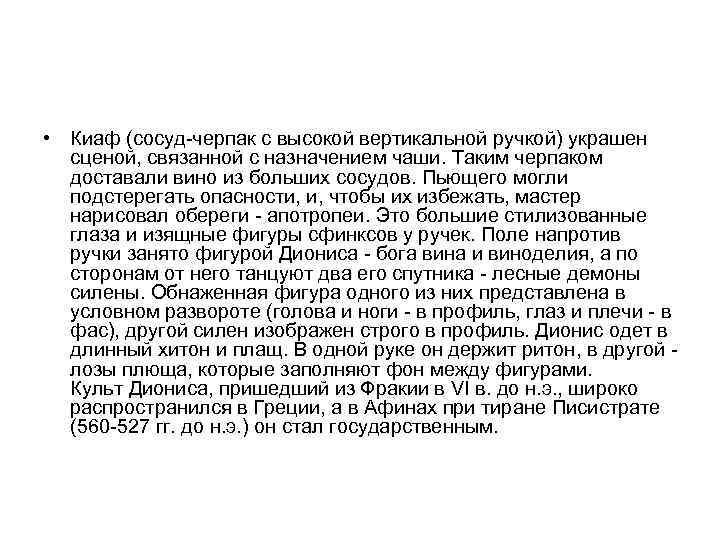 • Киаф (сосуд-черпак с высокой вертикальной ручкой) украшен сценой, связанной с назначением чаши. Таким черпаком доставали вино из больших сосудов. Пьющего могли подстерегать опасности, и, чтобы их избежать, мастер нарисовал обереги - апотропеи. Это большие стилизованные глаза и изящные фигуры сфинксов у ручек. Поле напротив ручки занято фигурой Диониса - бога вина и виноделия, а по сторонам от него танцуют два его спутника - лесные демоны силены. Обнаженная фигура одного из них представлена в условном развороте (голова и ноги - в профиль, глаз и плечи - в фас), другой силен изображен строго в профиль. Дионис одет в длинный хитон и плащ. В одной руке он держит ритон, в другой - лозы плюща, которые заполняют фон между фигурами.
Культ Диониса, пришедший из Фракии в VI в. до н.э., широко распространился в Греции, а в Афинах при тиране Писистрате (560-527 гг. до н.э.) он стал государственным.